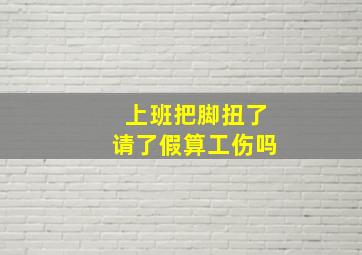 上班把脚扭了
请了假算工伤吗